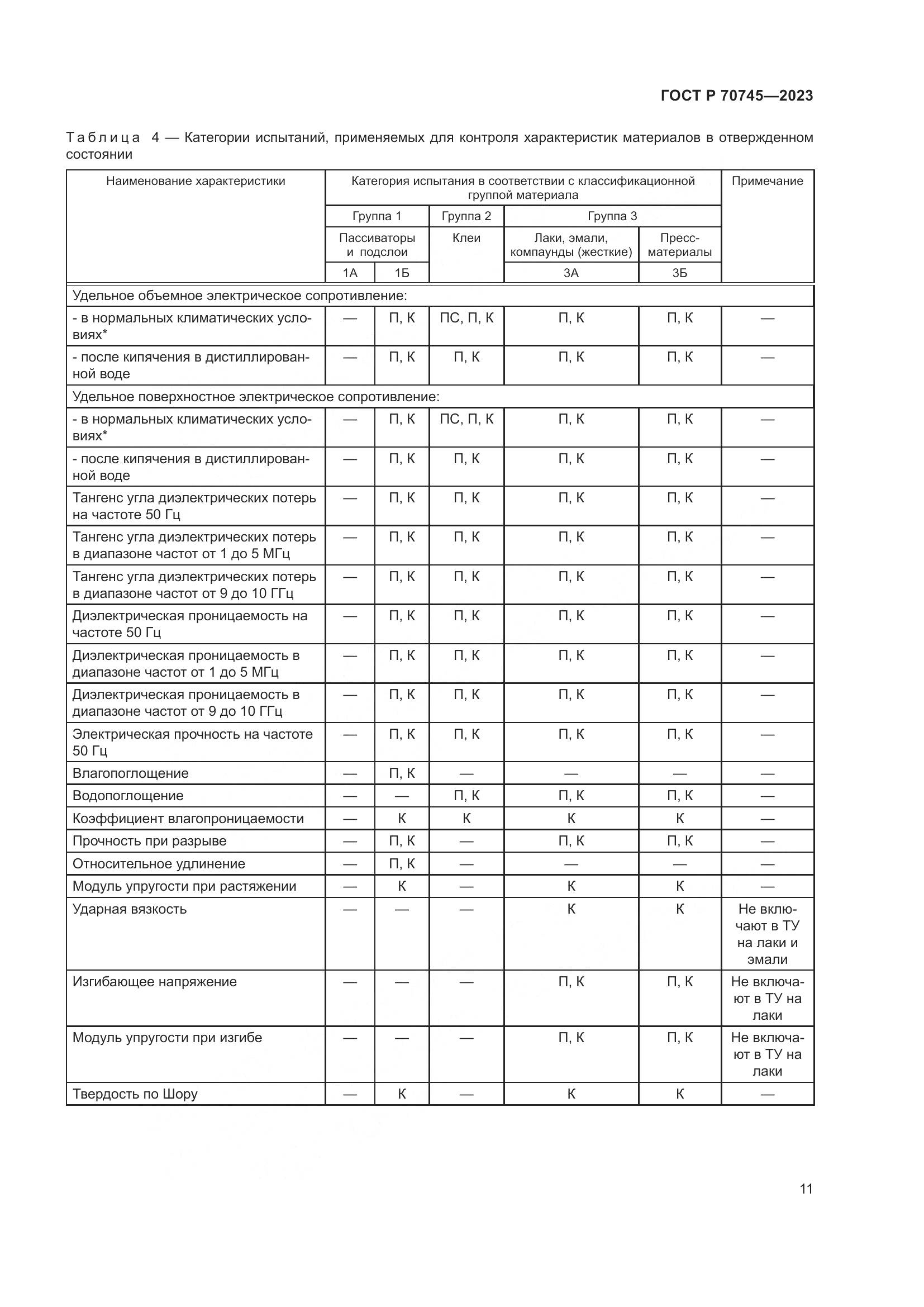 ГОСТ Р 70745—2023

Таблица 4 — Категории испытаний, применяемых для контроля характеристик материалов в отвержденном состоянии

| Наименование характеристики | Категория испытания в соответствии с классификационной группой материала | | | | | Примечание |
|---|---|---|---|---|---|---|
| | Группа 1 | | Группа 2 | Группа 3 | | |
| | Пассиваторы и подслои | | Клеи | Лаки, эмали, компаунды (жесткие) | Пресс-материалы | |
| | 1А | 1Б | | 3А | 3Б | |
| Удельное объемное электрическое сопротивление: | | | | | | |
| - в нормальных климатических условиях* | — | П, К | ПС, П, К | П, К | П, К | — |
| - после кипячения в дистиллированной воде | — | П, К | П, К | П, К | П, К | — |
| Удельное поверхностное электрическое сопротивление: | | | | | | |
| - в нормальных климатических условиях* | — | П, К | ПС, П, К | П, К | П, К | — |
| - после кипячения в дистиллированной воде | — | П, К | П, К | П, К | П, К | — |
| Тангенс угла диэлектрических потерь на частоте 50 Гц | — | П, К | П, К | П, К | П, К | — |
| Тангенс угла диэлектрических потерь в диапазоне частот от 1 до 5 МГц | — | П, К | П, К | П, К | П, К | — |
| Тангенс угла диэлектрических потерь в диапазоне частот от 9 до 10 ГГц | — | П, К | П, К | П, К | П, К | — |
| Диэлектрическая проницаемость на частоте 50 Гц | — | П, К | П, К | П, К | П, К | — |
| Диэлектрическая проницаемость в диапазоне частот от 1 до 5 МГц | — | П, К | П, К | П, К | П, К | — |
| Диэлектрическая проницаемость в диапазоне частот от 9 до 10 ГГц | — | П, К | П, К | П, К | П, К | — |
| Электрическая прочность на частоте 50 Гц | — | П, К | П, К | П, К | П, К | — |
| Влагопоглощение | — | П, К | — | — | — | — |
| Водопоглощение | — | — | П, К | П, К | П, К | — |
| Коэффициент влагопроницаемости | — | К | К | К | К | — |
| Прочность при разрыве | — | П, К | — | П, К | П, К | — |
| Относительное удлинение | — | П, К | — | — | — | — |
| Модуль упругости при растяжении | — | К | — | К | К | — |
| Ударная вязкость | — | — | — | К | К | Не включают в ТУ на лаки и эмали |
| Изгибающее напряжение | — | — | — | П, К | П, К | Не включают в ТУ на лаки |
| Модуль упругости при изгибе | — | — | — | П, К | П, К | Не включают в ТУ на лаки |
| Твердость по Шору | — | К | — | К | К | — |

11